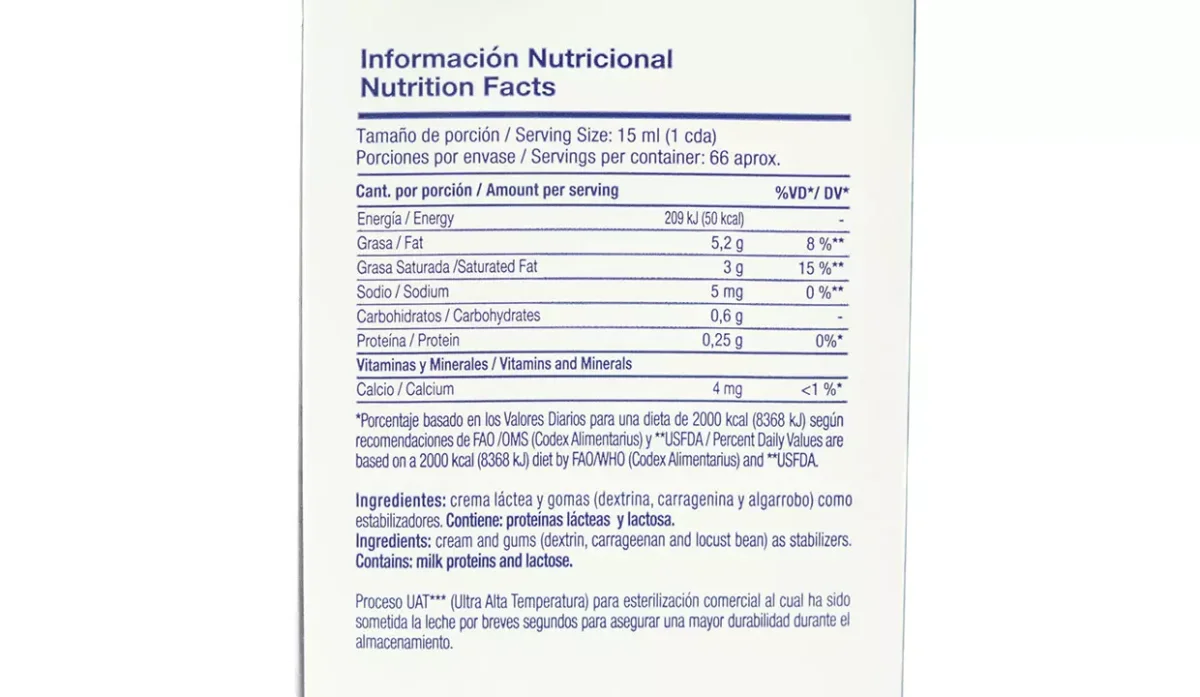 Información Nutricional
Nutrition Facts

Tamaño de porción / Serving Size: 15 ml (1 cda)
Porciones por envase / Servings per container: 66 aprox.

| Cant. por porción / Amount per serving | | %VD*/ DV* |
|---|---|---|
| Energía / Energy | 209 kJ (50 kcal) | - |
| Grasa / Fat | 5,2 g | 8 %** |
| Grasa Saturada /Saturated Fat | 3 g | 15 %** |
| Sodio / Sodium | 5 mg | 0 %** |
| Carbohidratos / Carbohydrates | 0,6 g | - |
| Proteína / Protein | 0,25 g | 0%* |
| Vitaminas y Minerales / Vitamins and Minerals | | |
| Calcio / Calcium | 4 mg | <1 %* |

*Porcentaje basado en los Valores Diarios para una dieta de 2000 kcal (8368 kJ) según recomendaciones de FAO /OMS (Codex Alimentarius) y **USFDA / Percent Daily Values are based on a 2000 kcal (8368 kJ) diet by FAO/WHO (Codex Alimentarius) and **USFDA.

Ingredientes: crema láctea y gomas (dextrina, carragenina y algarrobo) como estabilizadores. Contiene: proteínas lácteas y lactosa.
Ingredients: cream and gums (dextrin, carrageenan and locust bean) as stabilizers.
Contains: milk proteins and lactose.

Proceso UAT*** (Ultra Alta Temperatura) para esterilización comercial al cual ha sido sometida la leche por breves segundos para asegurar una mayor durabilidad durante el almacenamiento.